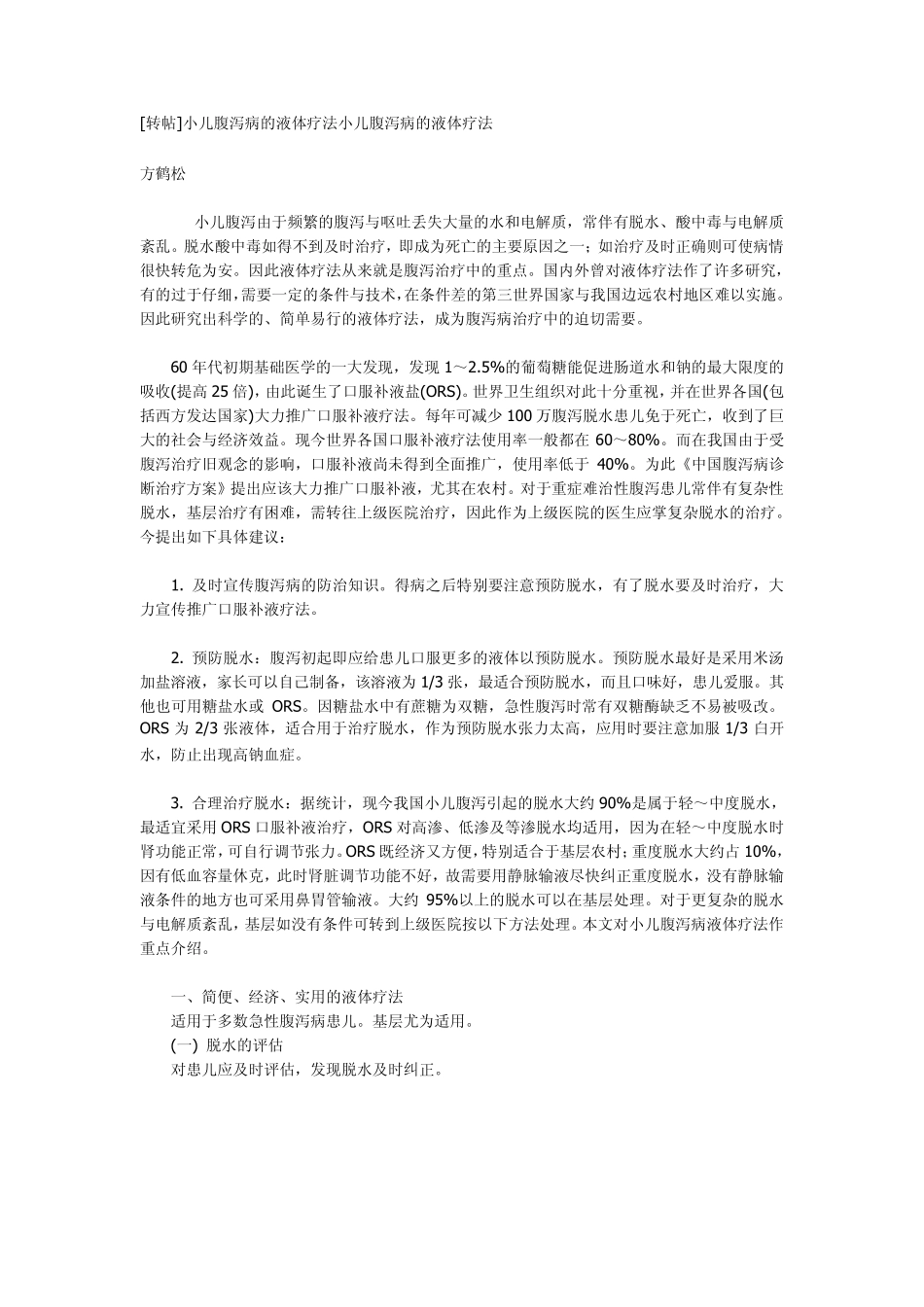 [转帖]小儿腹泻病的液体疗法小儿腹泻病的液体疗法

方鹤松

小儿腹泻由于频繁的腹泻与呕吐丢失大量的水和电解质，常伴有脱水、酸中毒与电解质紊乱。脱水酸中毒如得不到及时治疗，即成为死亡的主要原因之一；如治疗及时正确则可使病情很快转危为安。因此液体疗法从来就是腹泻治疗中的重点。国内外曾对液体疗法作了许多研究，有的过于仔细，需要一定的条件与技术，在条件差的第三世界国家与我国边远农村地区难以实施。因此研究出科学的、简单易行的液体疗法，成为腹泻病治疗中的迫切需要。

60 年代初期基础医学的一大发现，发现 1～2.5%的葡萄糖能促进肠道水和钠的最大限度的吸收(提高 25 倍)，由此诞生了口服补液盐(ORS)。世界卫生组织对此十分重视，并在世界各国(包括西方发达国家)大力推广口服补液疗法。每年可减少 100 万腹泻脱水患儿免于死亡，收到了巨大的社会与经济效益。现今世界各国口服补液疗法使用率一般都在 60～80%。而在我国由于受腹泻治疗旧观念的影响，口服补液尚未得到全面推广，使用率低于 40%。为此《中国腹泻病诊断治疗方案》提出应该大力推广口服补液，尤其在农村。对于重症难治性腹泻患儿常伴有复杂性脱水，基层治疗有困难，需转往上级医院治疗，因此作为上级医院的医生应掌复杂脱水的治疗。今提出如下具体建议：

1. 及时宣传腹泻病的防治知识。得病之后特别要注意预防脱水，有了脱水要及时治疗，大力宣传推广口服补液疗法。

2. 预防脱水：腹泻初起即应给患儿口服更多的液体以预防脱水。预防脱水最好是采用米汤加盐溶液，家长可以自己制备，该溶液为 1/3 张，最适合预防脱水，而且口味好，患儿爱服。其他也可用糖盐水或 ORS。因糖盐水中有蔗糖为双糖，急性腹泻时常有双糖酶缺乏不易被吸改。ORS 为 2/3 张液体，适合用于治疗脱水，作为预防脱水张力太高，应用时要注意加服 1/3 白开水，防止出现高钠血症。

3. 合理治疗脱水：据统计，现今我国小儿腹泻引起的脱水大约 90%是属于轻～中度脱水，最适宜采用 ORS 口服补液治疗，ORS 对高渗、低渗及等渗脱水均适用，因为在轻～中度脱水时肾功能正常，可自行调节张力。ORS 既经济又方便，特别适合于基层农村；重度脱水大约占 10%，因有低血容量休克，此时肾脏调节功能不好，故需要用静脉输液尽快纠正重度脱水，没有静脉输液条件的地方也可采用鼻胃管输液。大约 95%以上的脱水可以在基层处理。对于更复杂的脱水与电解质紊乱，基层如没有条件可转到上级医院按以下方法处理。本文对小儿腹泻病液体疗法作重点介绍。

一、简便、经济、实用的液体疗法
适用于多数急性腹泻病患儿。基层尤为适用。
(一) 脱水的评估
对患儿应及时评估，发现脱水及时纠正。